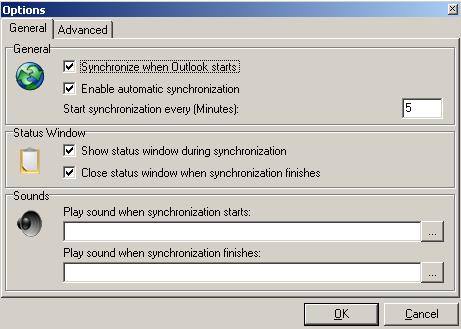 Options

General Advanced

General

Synchronize when Outlook starts

Enable automatic synchronization

Start synchronization every (Minutes): 5

Status Window

Show status window during synchronization

Close status window when synchronization finishes

Sounds

Play sound when synchronization starts:

...

Play sound when synchronization finishes:

...

OK Cancel